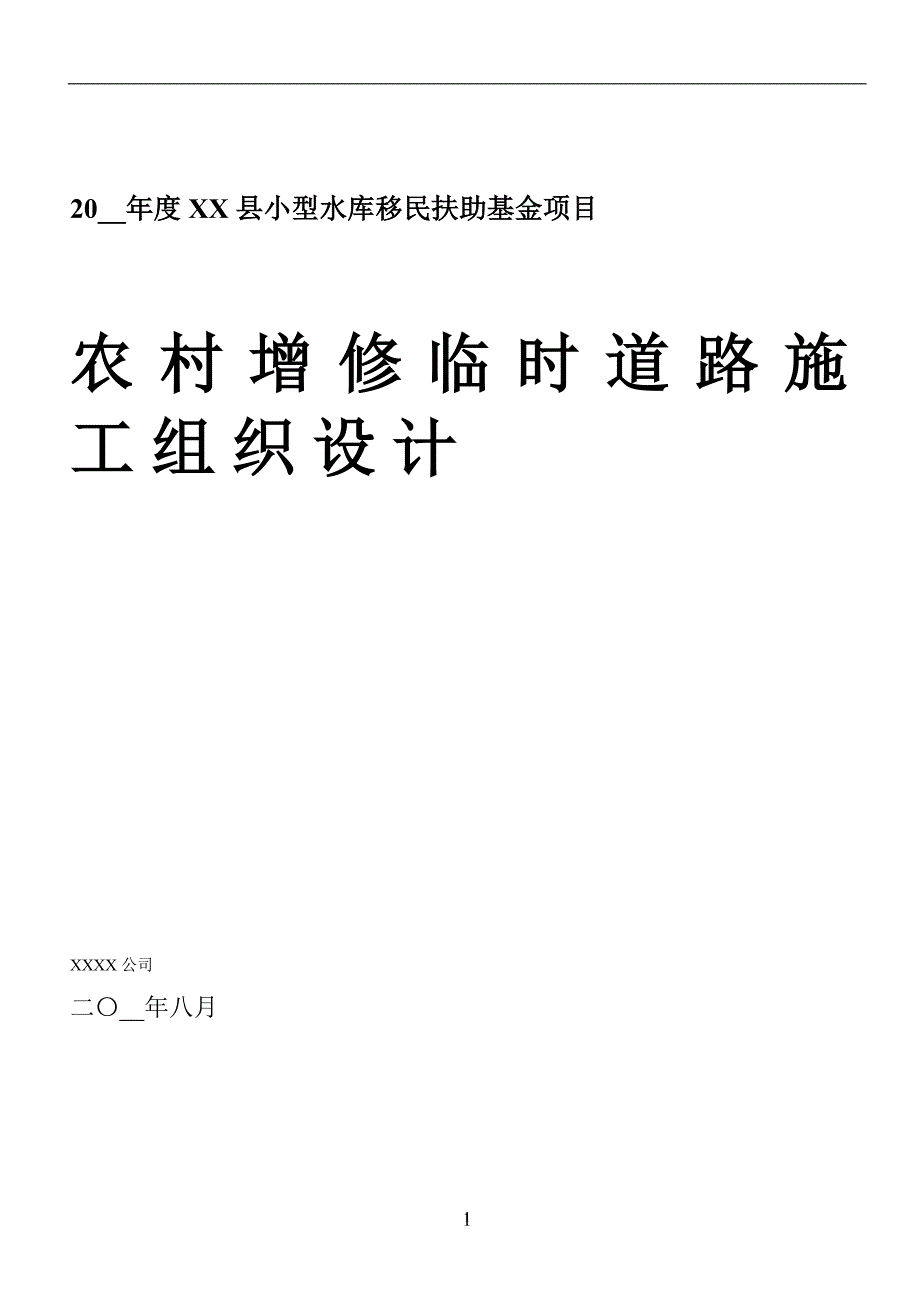 20__年度 XX 县小型水库移民扶助基金项目

农村增修临时道路施工组织设计

XXXX 公司

二〇__年八月

1